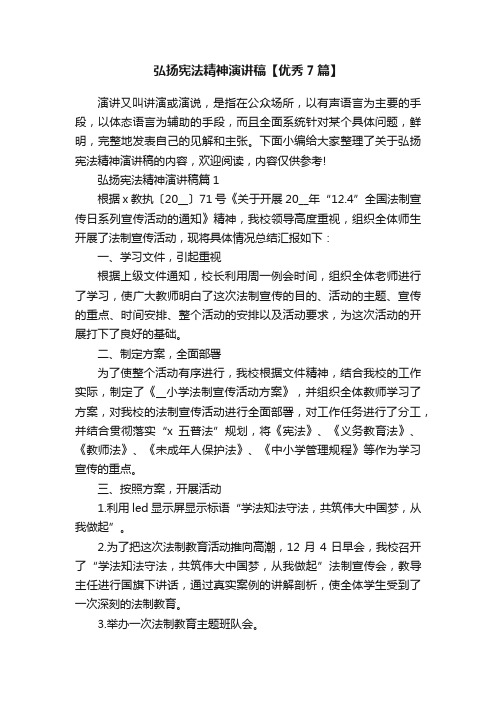 弘扬宪法精神演讲稿【优秀7篇】

演讲又叫讲演或演说，是指在公众场所，以有声语言为主要的手段，以体态语言为辅助的手段，而且全面系统针对某个具体问题，鲜明，完整地发表自己的见解和主张。下面小编给大家整理了关于弘扬宪法精神演讲稿的内容，欢迎阅读，内容仅供参考!

弘扬宪法精神演讲稿篇1

根据x教执〔20__〕71号《关于开展20__年“12.4”全国法制宣传日系列宣传活动的通知》精神，我校领导高度重视，组织全体师生开展了法制宣传活动，现将具体情况总结汇报如下：

一、学习文件，引起重视

根据上级文件通知，校长利用周一例会时间，组织全体老师进行了学习，使广大教师明白了这次法制宣传的目的、活动的主题、宣传的重点、时间安排、整个活动的安排以及活动要求，为这次活动的开展打下了良好的基础。

二、制定方案，全面部署

为了使整个活动有序进行，我校根据文件精神，结合我校的工作实际，制定了《__小学法制宣传活动方案》，并组织全体教师学习了方案，对我校的法制宣传活动进行全面部署，对工作任务进行了分工，并结合贯彻落实“x五普法”规划，将《宪法》、《义务教育法》、《教师法》、《未成年人保护法》、《中小学管理规程》等作为学习宣传的重点。

三、按照方案，开展活动

1.利用led显示屏显示标语“学法知法守法，共筑伟大中国梦，从我做起”。

2.为了把这次法制教育活动推向高潮，12月4日早会，我校召开了“学法知法守法，共筑伟大中国梦，从我做起”法制宣传会，教导主任进行国旗下讲话，通过真实案例的讲解剖析，使全体学生受到了一次深刻的法制教育。

3.举办一次法制教育主题班队会。